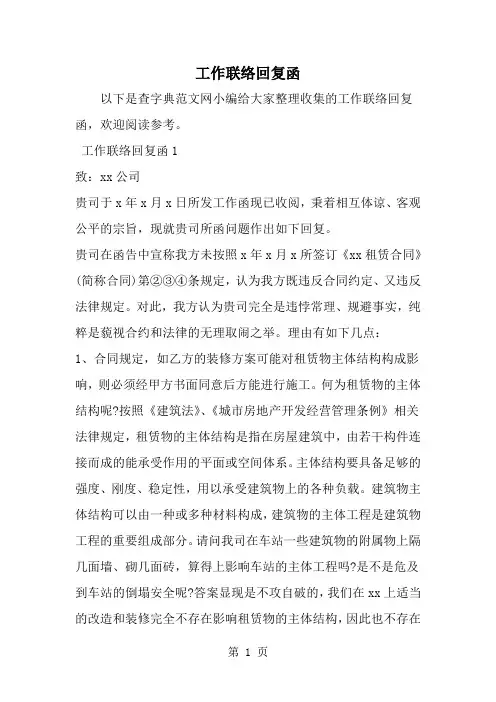 工作联络回复函

以下是查字典范文网小编给大家整理收集的工作联络回复函，欢迎阅读参考。

工作联络回复函 1

致：xx 公司

贵司于 x 年 x 月 x 日所发工作函现已收阅，秉着相互体谅、客观公平的宗旨，现就贵司所函问题作出如下回复。

贵司在函告中宣称我方未按照 x 年 x 月 x 所签订《xx 租赁合同》(简称合同)第②③④条规定，认为我方既违反合同约定、又违反法律规定。对此，我方认为贵司完全是违悖常理、规避事实，纯粹是藐视合约和法律的无理取闹之举。理由有如下几点：

1、合同规定，如乙方的装修方案可能对租赁物主体结构构成影响，则必须经甲方书面同意后方能进行施工。何为租赁物的主体结构呢?按照《建筑法》、《城市房地产开发经营管理条例》相关法律规定，租赁物的主体结构是指在房屋建筑中，由若干构件连接而成的能承受作用的平面或空间体系。主体结构要具备足够的强度、刚度、稳定性，用以承受建筑物上的各种负载。建筑物主体结构可以由一种或多种材料构成，建筑物的主体工程是建筑物工程的重要组成部分。请问我司在车站一些建筑物的附属物上隔几面墙、砌几面砖，算得上影响车站的主体工程吗?是不是危及到车站的倒塌安全呢?答案显现是不攻自破的，我们在 xx 上适当的改造和装修完全不存在影响租赁物的主体结构，因此也不存在

第 1 页